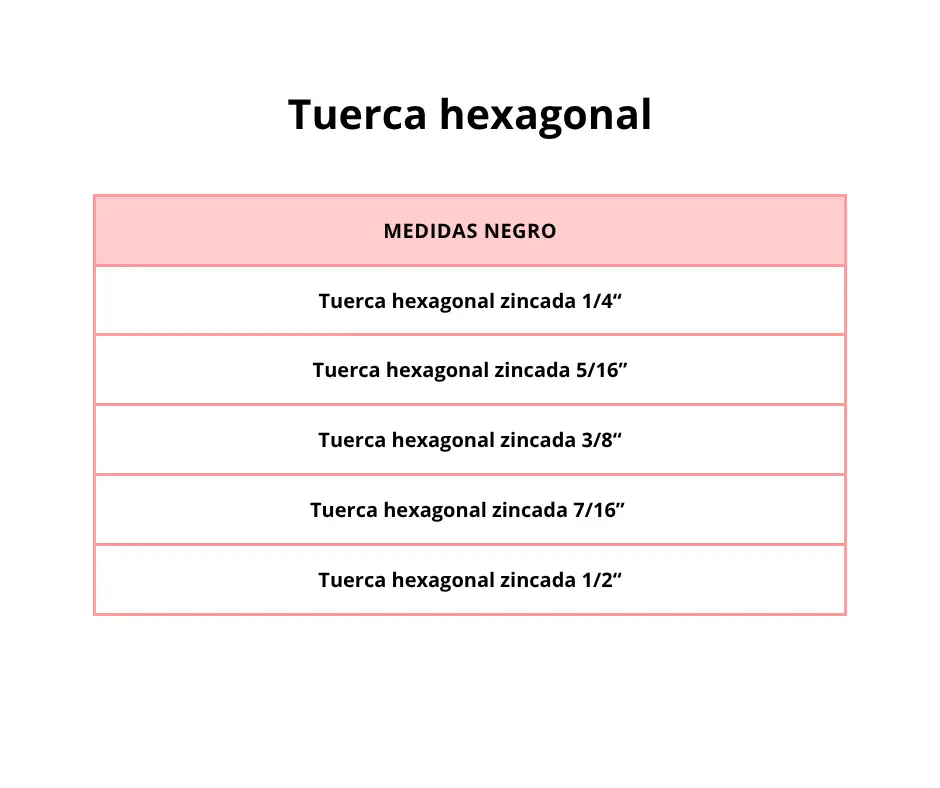 Tuerca hexagonal

| MEDIDAS NEGRO |
|---|
| Tuerca hexagonal zincada 1/4" |
| Tuerca hexagonal zincada 5/16" |
| Tuerca hexagonal zincada 3/8" |
| Tuerca hexagonal zincada 7/16" |
| Tuerca hexagonal zincada 1/2" |